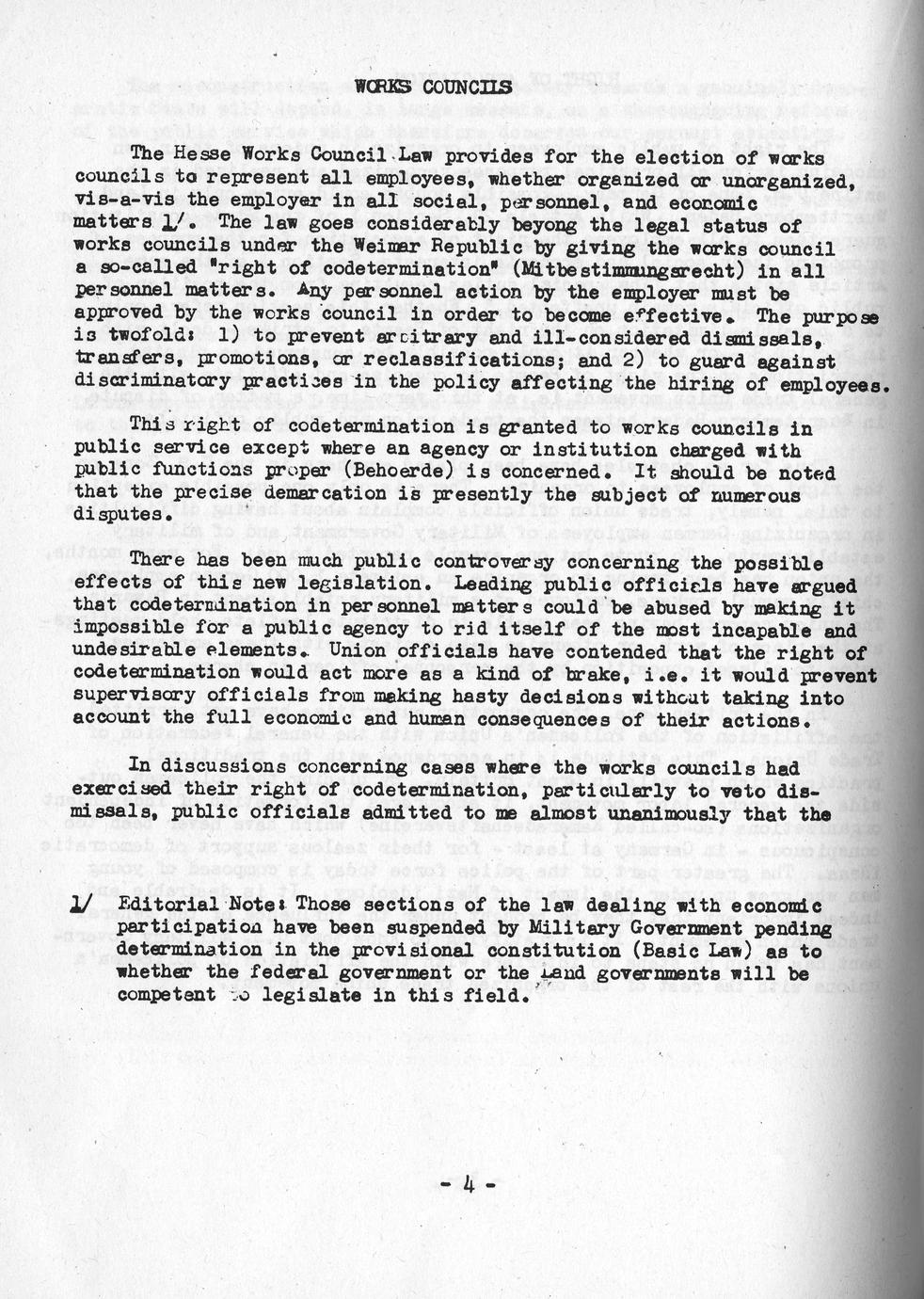 WORKS COUNCILS

The Hesse Works Council Law provides for the election of works councils to represent all employees, whether organized or unorganized, vis-a-vis the employer in all social, personnel, and economic matters 1/. The law goes considerably beyong the legal status of works councils under the Weimar Republic by giving the works council a so-called "right of codetermination" (Mitbestimmungsrecht) in all personnel matters. Any personnel action by the employer must be approved by the works council in order to become effective. The purpose is twofold: 1) to prevent arbitrary and ill-considered dismissals, transfers, promotions, or reclassifications; and 2) to guard against discriminatory practices in the policy affecting the hiring of employees.

This right of codetermination is granted to works councils in public service except where an agency or institution charged with public functions proper (Behoerde) is concerned. It should be noted that the precise demarcation is presently the subject of numerous disputes.

There has been much public controversy concerning the possible effects of this new legislation. Leading public officials have argued that codetermination in personnel matters could be abused by making it impossible for a public agency to rid itself of the most incapable and undesirable elements. Union officials have contended that the right of codetermination would act more as a kind of brake, i.e. it would prevent supervisory officials from making hasty decisions without taking into account the full economic and human consequences of their actions.

In discussions concerning cases where the works councils had exercised their right of codetermination, particularly to veto dismissals, public officials admitted to me almost unanimously that the

1/ Editorial Note: Those sections of the law dealing with economic participation have been suspended by Military Government pending determination in the provisional constitution (Basic Law) as to whether the federal government or the Land governments will be competent to legislate in this field.

- 4 -